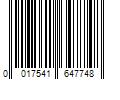 0 017541 647748